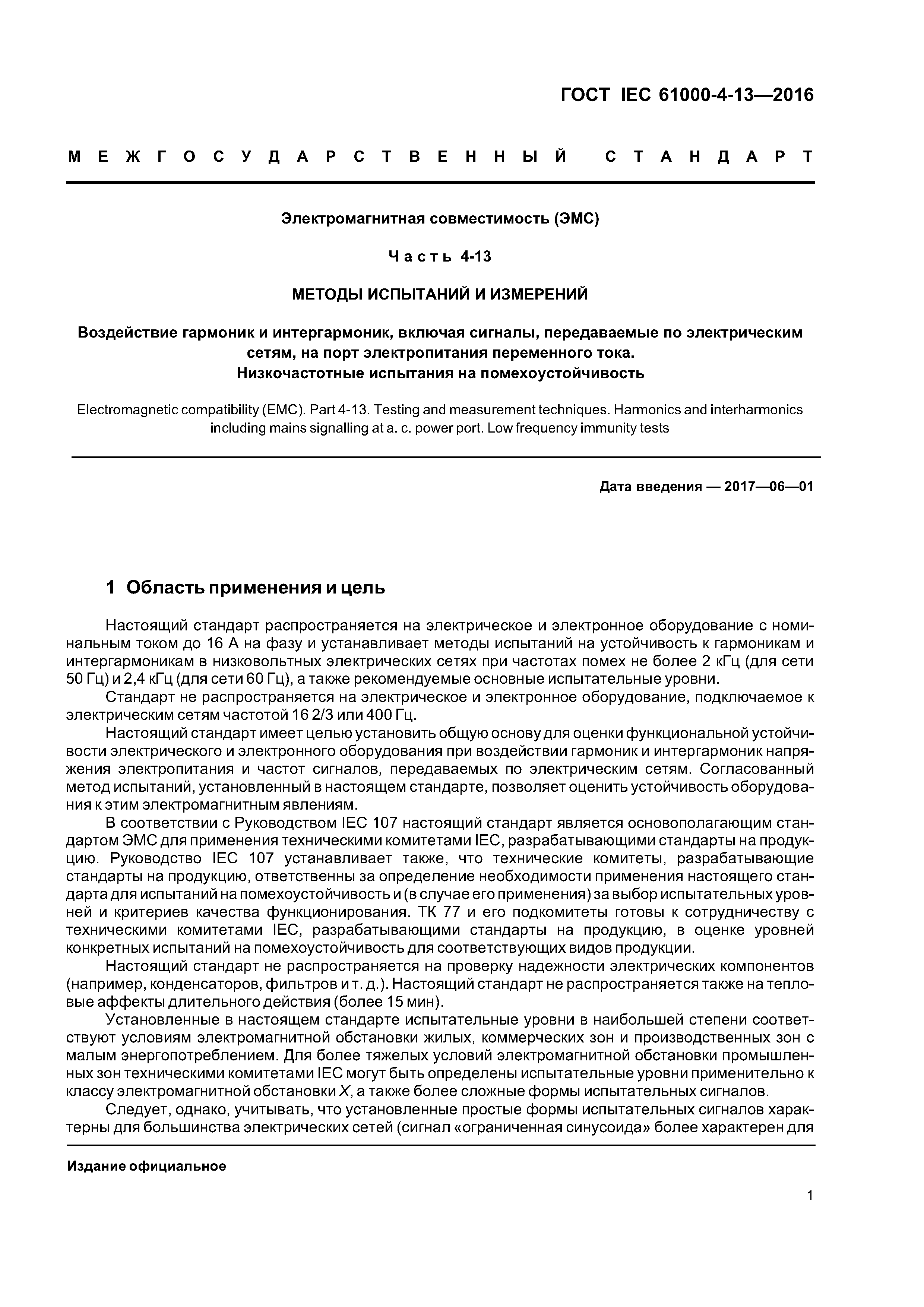 ГОСТ IEC 61000-4-13—2016

МЕЖГОСУДАРСТВЕННЫЙ СТАНДАРТ

Электромагнитная совместимость (ЭМС)

Часть 4-13

МЕТОДЫ ИСПЫТАНИЙ И ИЗМЕРЕНИЙ

Воздействие гармоник и интергармоник, включая сигналы, передаваемые по электрическим сетям, на порт электропитания переменного тока. Низкочастотные испытания на помехоустойчивость

Electromagnetic compatibility (EMC). Part 4-13. Testing and measurement techniques. Harmonics and interharmonics including mains signalling at a. c. power port. Low frequency immunity tests

Дата введения — 2017—06—01

1 Область применения и цель

Настоящий стандарт распространяется на электрическое и электронное оборудование с номинальным током до 16 А на фазу и устанавливает методы испытаний на устойчивость к гармоникам и интергармоникам в низковольтных электрических сетях при частотах помех не более 2 кГц (для сети 50 Гц) и 2,4 кГц (для сети 60 Гц), а также рекомендуемые основные испытательные уровни.

Стандарт не распространяется на электрическое и электронное оборудование, подключаемое к электрическим сетям частотой 16 2/3 или 400 Гц.

Настоящий стандарт имеет целью установить общую основу для оценки функциональной устойчивости электрического и электронного оборудования при воздействии гармоник и интергармоник напряжения электропитания и частот сигналов, передаваемых по электрическим сетям. Согласованный метод испытаний, установленный в настоящем стандарте, позволяет оценить устойчивость оборудования к этим электромагнитным явлениям.

В соответствии с Руководством IEC 107 настоящий стандарт является основополагающим стандартом ЭМС для применения техническими комитетами IEC, разрабатывающими стандарты на продукцию. Руководство IEC 107 устанавливает также, что технические комитеты, разрабатывающие стандарты на продукцию, ответственны за определение необходимости применения настоящего стандарта для испытаний на помехоустойчивость и (в случае его применения) за выбор испытательных уровней и критериев качества функционирования. ТК 77 и его подкомитеты готовы к сотрудничеству с техническими комитетами IEC, разрабатывающими стандарты на продукцию, в оценке уровней конкретных испытаний на помехоустойчивость для соответствующих видов продукции.

Настоящий стандарт не распространяется на проверку надежности электрических компонентов (например, конденсаторов, фильтров и т. д.). Настоящий стандарт не распространяется также на тепловые аффекты длительного действия (более 15 мин).

Установленные в настоящем стандарте испытательные уровни в наибольшей степени соответствуют условиям электромагнитной обстановки жилых, коммерческих зон и производственных зон с малым энергопотреблением. Для более тяжелых условий электромагнитной обстановки промышленных зон техническими комитетами IEC могут быть определены испытательные уровни применительно к классу электромагнитной обстановки X, а также более сложные формы испытательных сигналов.

Следует, однако, учитывать, что установленные простые формы испытательных сигналов характерны для большинства электрических сетей (сигнал «ограниченная синусоида» более характерен для

Издание официальное

1